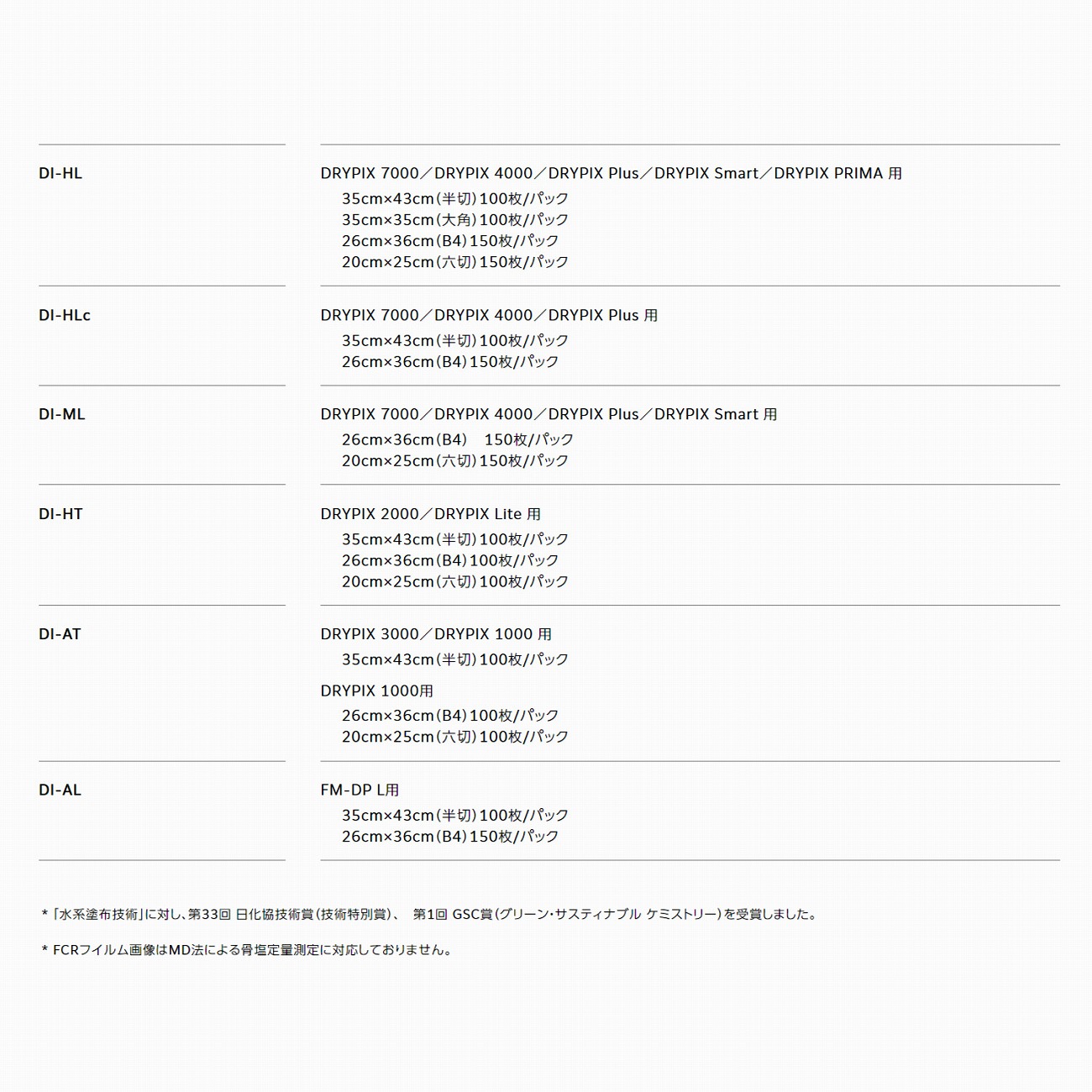 | | |
|---|---|
| DI-HL | DRYPIX 7000／DRYPIX 4000／DRYPIX Plus／DRYPIX Smart／DRYPIX PRIMA 用<br>35cm×43cm（半切）100枚/パック<br>35cm×35cm（大角）100枚/パック<br>26cm×36cm（B4）150枚/パック<br>20cm×25cm（六切）150枚/パック |
| DI-HLc | DRYPIX 7000／DRYPIX 4000／DRYPIX Plus 用<br>35cm×43cm（半切）100枚/パック<br>26cm×36cm（B4）150枚/パック |
| DI-ML | DRYPIX 7000／DRYPIX 4000／DRYPIX Plus／DRYPIX Smart 用<br>26cm×36cm（B4） 150枚/パック<br>20cm×25cm（六切）150枚/パック |
| DI-HT | DRYPIX 2000／DRYPIX Lite 用<br>35cm×43cm（半切）100枚/パック<br>26cm×36cm（B4）100枚/パック<br>20cm×25cm（六切）100枚/パック |
| DI-AT | DRYPIX 3000／DRYPIX 1000 用<br>35cm×43cm（半切）100枚/パック<br>DRYPIX 1000用<br>26cm×36cm（B4）100枚/パック<br>20cm×25cm（六切）100枚/パック |
| DI-AL | FM-DP L用<br>35cm×43cm（半切）100枚/パック<br>26cm×36cm（B4）150枚/パック |

＊「水系塗布技術」に対し、第33回 日化協技術賞（技術特別賞）、 第1回 GSC賞（グリーン・サスティナブル ケミストリー）を受賞しました。

＊ FCRフイルム画像はMD法による骨塩定量測定に対応しておりません。